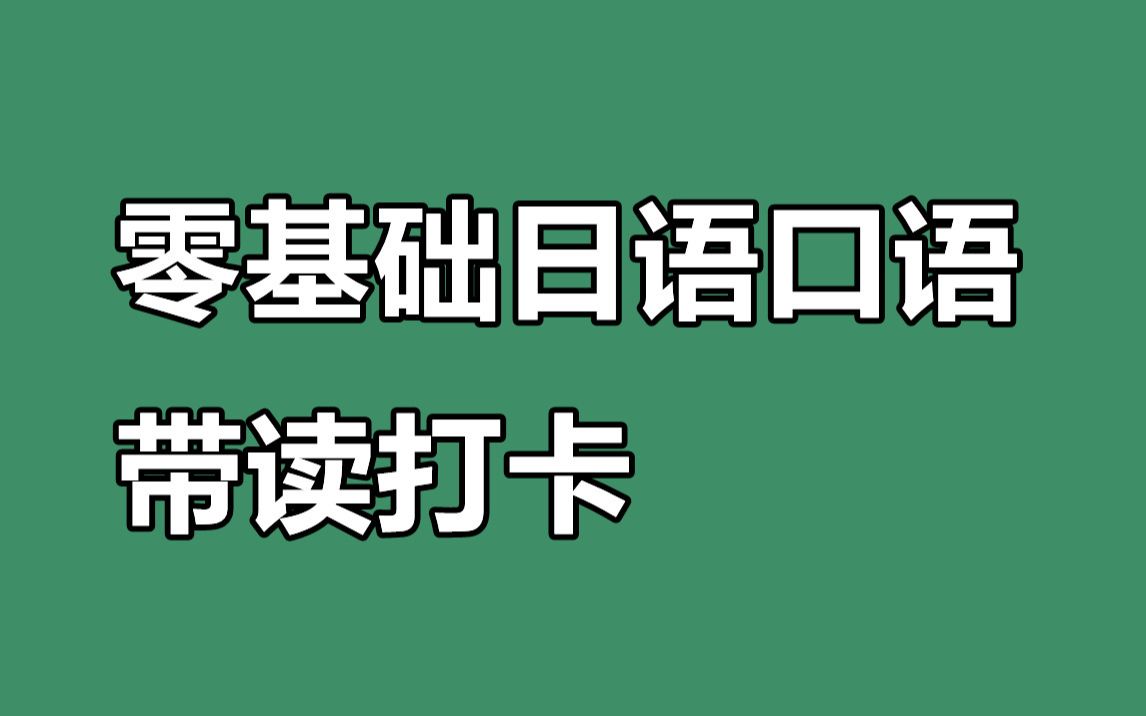 零基础日语口语
带读打卡